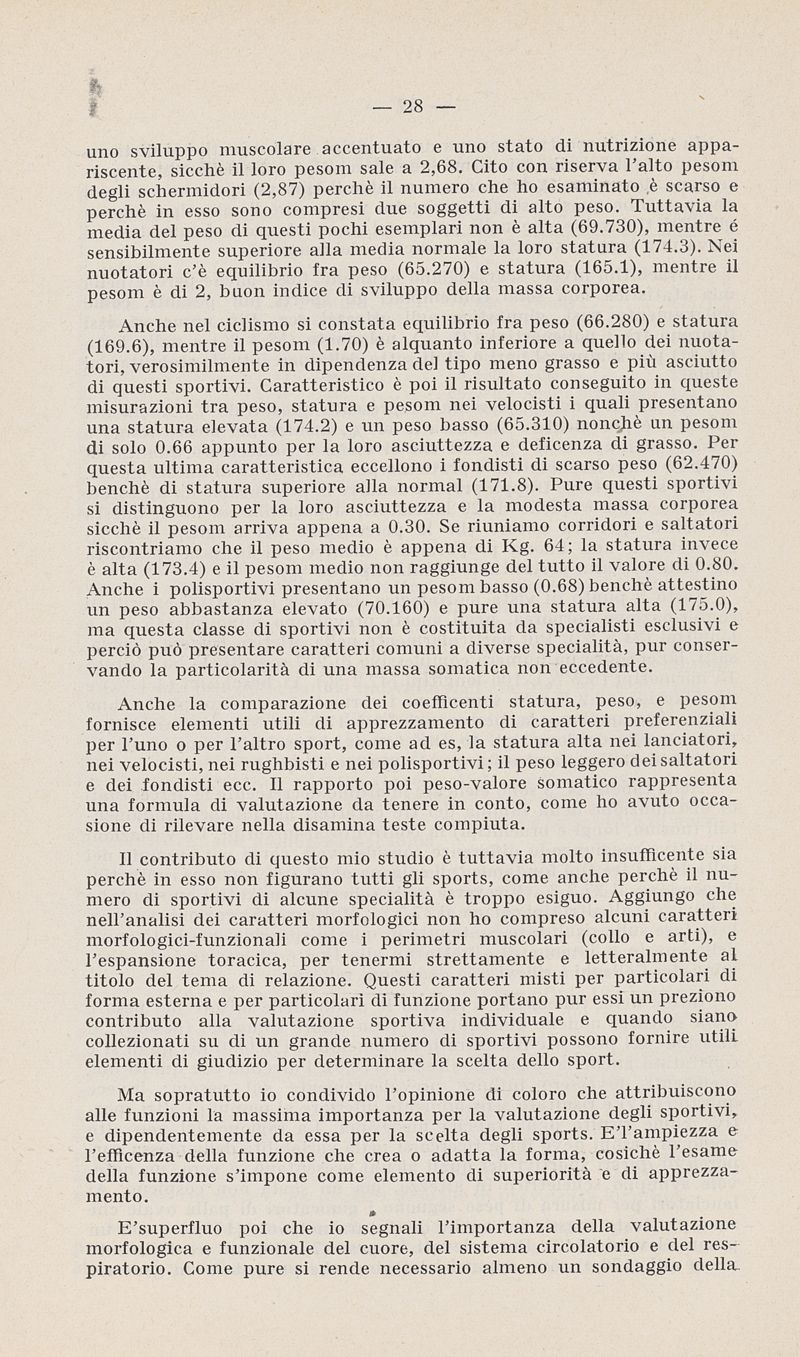 — 28 —

uno sviluppo muscolare accentuato e uno stato di nutrizione appariscente, sicchè il loro pesom sale a 2,68. Cito con riserva l'alto pesom degli schermidori (2,87) perchè il numero che ho esaminato è scarso e perchè in esso sono compresi due soggetti di alto peso. Tuttavia la media del peso di questi pochi esemplari non è alta (69.730), mentre é sensibilmente superiore alla media normale la loro statura (174.3). Nei nuotatori c'è equilibrio fra peso (65.270) e statura (165.1), mentre il pesom è di 2, buon indice di sviluppo della massa corporea.

Anche nel ciclismo si constata equilibrio fra peso (66.280) e statura (169.6), mentre il pesom (1.70) è alquanto inferiore a quello dei nuotatori, verosimilmente in dipendenza del tipo meno grasso e più asciutto di questi sportivi. Caratteristico è poi il risultato conseguito in queste misurazioni tra peso, statura e pesom nei velocisti i quali presentano una statura elevata (174.2) e un peso basso (65.310) nonchè un pesom di solo 0.66 appunto per la loro asciuttezza e deficenza di grasso. Per questa ultima caratteristica eccellono i fondisti di scarso peso (62.470) benchè di statura superiore alla normal (171.8). Pure questi sportivi si distinguono per la loro asciuttezza e la modesta massa corporea sicchè il pesom arriva appena a 0.30. Se riuniamo corridori e saltatori riscontriamo che il peso medio è appena di Kg. 64; la statura invece è alta (173.4) e il pesom medio non raggiunge del tutto il valore di 0.80. Anche i polisportivi presentano un pesom basso (0.68) benchè attestino un peso abbastanza elevato (70.160) e pure una statura alta (175.0), ma questa classe di sportivi non è costituita da specialisti esclusivi e perciò può presentare caratteri comuni a diverse specialità, pur conservando la particolarità di una massa somatica non eccedente.

Anche la comparazione dei coefficenti statura, peso, e pesom fornisce elementi utili di apprezzamento di caratteri preferenziali per l'uno o per l'altro sport, come ad es, la statura alta nei lanciatori, nei velocisti, nei rughbisti e nei polisportivi; il peso leggero dei saltatori e dei fondisti ecc. Il rapporto poi peso-valore somatico rappresenta una formula di valutazione da tenere in conto, come ho avuto occasione di rilevare nella disamina teste compiuta.

Il contributo di questo mio studio è tuttavia molto insufficente sia perchè in esso non figurano tutti gli sports, come anche perchè il numero di sportivi di alcune specialità è troppo esiguo. Aggiungo che nell'analisi dei caratteri morfologici non ho compreso alcuni caratteri morfologici-funzionali come i perimetri muscolari (collo e arti), e l'espansione toracica, per tenermi strettamente e letteralmente al titolo del tema di relazione. Questi caratteri misti per particolari di forma esterna e per particolari di funzione portano pur essi un preziono contributo alla valutazione sportiva individuale e quando siano collezionati su di un grande numero di sportivi possono fornire utili elementi di giudizio per determinare la scelta dello sport.

Ma sopratutto io condivido l'opinione di coloro che attribuiscono alle funzioni la massima importanza per la valutazione degli sportivi, e dipendentemente da essa per la scelta degli sports. E'l'ampiezza e l'efficenza della funzione che crea o adatta la forma, cosichè l'esame della funzione s'impone come elemento di superiorità e di apprezzamento.

E'superfluo poi che io segnali l'importanza della valutazione morfologica e funzionale del cuore, del sistema circolatorio e del respiratorio. Come pure si rende necessario almeno un sondaggio della